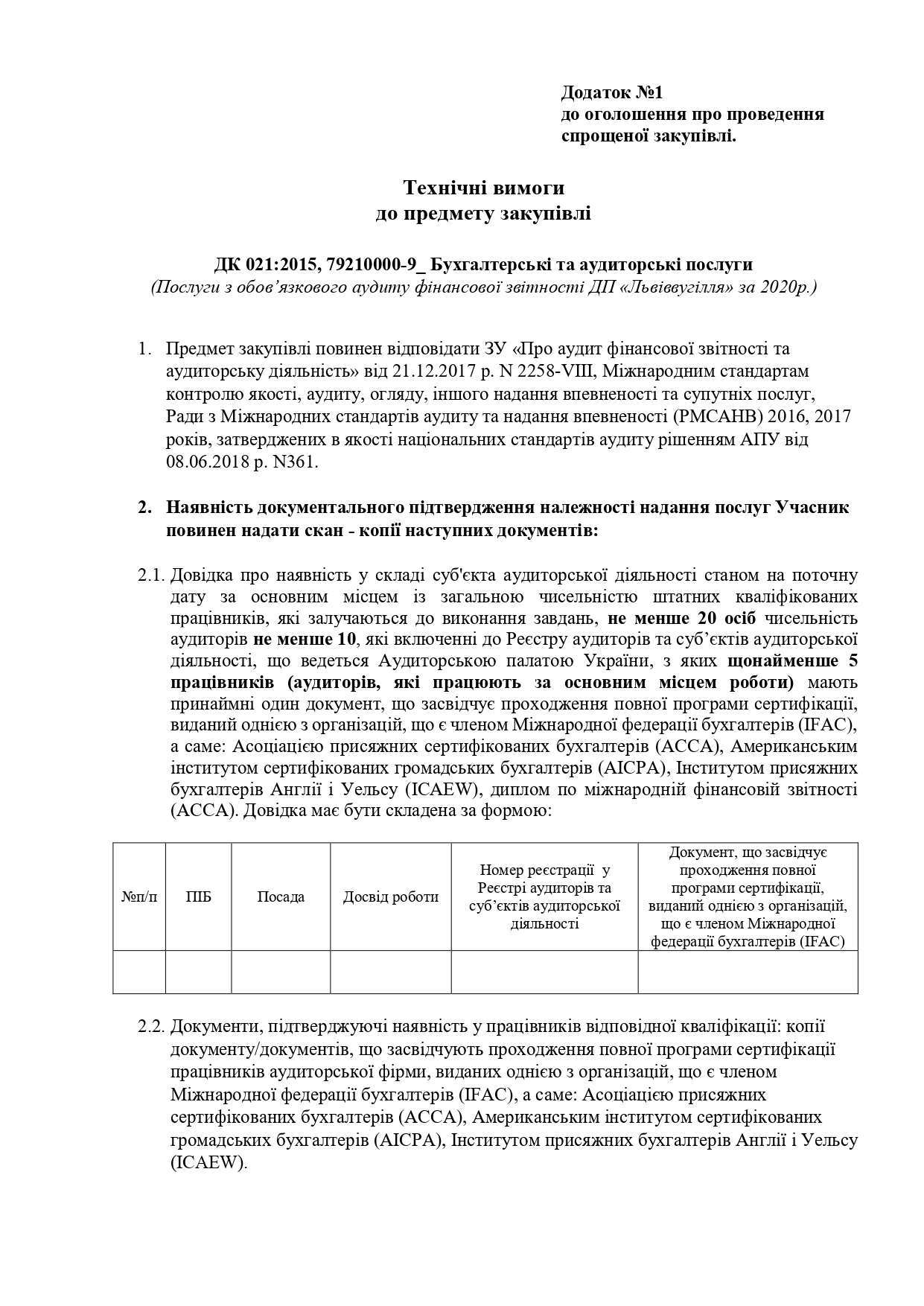 Додаток №1
до оголошення про проведення спрощеної закупівлі.

Технічні вимоги
до предмету закупівлі

ДК 021:2015, 79210000-9_ Бухгалтерські та аудиторські послуги
(Послуги з обов'язкового аудиту фінансової звітності ДП «Львіввугілля» за 2020р.)

1. Предмет закупівлі повинен відповідати ЗУ «Про аудит фінансової звітності та аудиторську діяльність» від 21.12.2017 р. N 2258-VIII, Міжнародним стандартам контролю якості, аудиту, огляду, іншого надання впевненості та супутніх послуг, Ради з Міжнародних стандартів аудиту та надання впевненості (РМСАНВ) 2016, 2017 років, затверджених в якості національних стандартів аудиту рішенням АПУ від 08.06.2018 р. N361.

2. Наявність документального підтвердження належності надання послуг Учасник повинен надати скан - копії наступних документів:

2.1. Довідка про наявність у складі суб'єкта аудиторської діяльності станом на поточну дату за основним місцем із загальною чисельністю штатних кваліфікованих працівників, які залучаються до виконання завдань, не менше 20 осіб чисельність аудиторів не менше 10, які включенні до Реєстру аудиторів та суб'єктів аудиторської діяльності, що ведеться Аудиторською палатою України, з яких щонайменше 5 працівників (аудиторів, які працюють за основним місцем роботи) мають принаймні один документ, що засвідчує проходження повної програми сертифікації, виданий однією з організацій, що є членом Міжнародної федерації бухгалтерів (IFAC), а саме: Асоціацією присяжних сертифікованих бухгалтерів (АССА), Американським інститутом сертифікованих громадських бухгалтерів (AICPA), Інститутом присяжних бухгалтерів Англії і Уельсу (ICAEW), диплом по міжнародній фінансовій звітності (АССА). Довідка має бути складена за формою:

| №п/п | ПІБ | Посада | Досвід роботи | Номер реєстрації у Реєстрі аудиторів та суб'єктів аудиторської діяльності | Документ, що засвідчує проходження повної програми сертифікації, виданий однією з організацій, що є членом Міжнародної федерації бухгалтерів (IFAC) |
|---|---|---|---|---|---|
| | | | | | |

2.2. Документи, підтверджуючі наявність у працівників відповідної кваліфікації: копії документу/документів, що засвідчують проходження повної програми сертифікації працівників аудиторської фірми, виданих однією з організацій, що є членом Міжнародної федерації бухгалтерів (IFAC), а саме: Асоціацією присяжних сертифікованих бухгалтерів (АССА), Американським інститутом сертифікованих громадських бухгалтерів (AICPA), Інститутом присяжних бухгалтерів Англії і Уельсу (ICAEW).